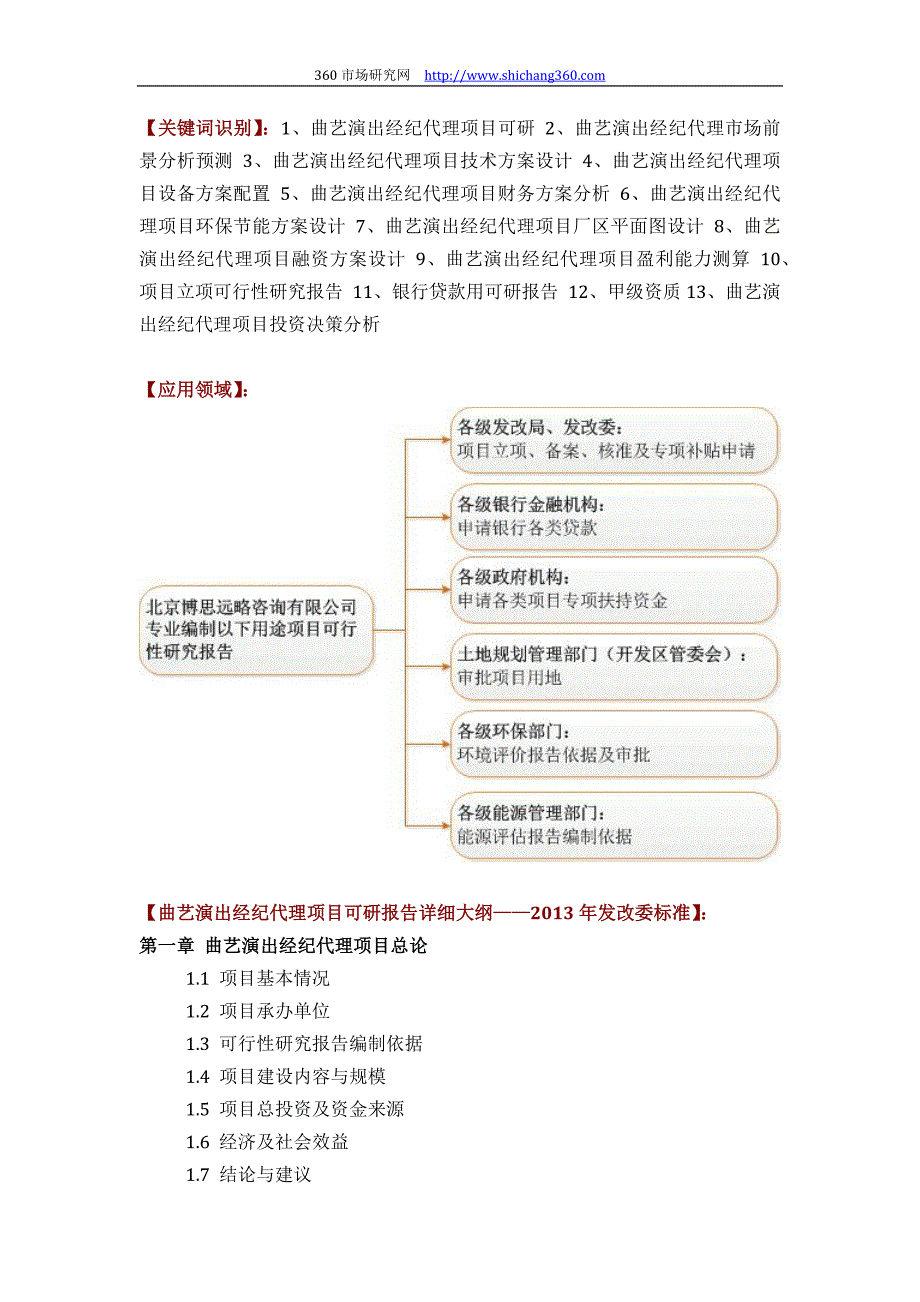 360 市场研究网 http://www.shichang360.com

【关键词识别】：1、曲艺演出经纪代理项目可研 2、曲艺演出经纪代理市场前景分析预测 3、曲艺演出经纪代理项目技术方案设计 4、曲艺演出经纪代理项目设备方案配置 5、曲艺演出经纪代理项目财务方案分析 6、曲艺演出经纪代理项目环保节能方案设计 7、曲艺演出经纪代理项目厂区平面图设计 8、曲艺演出经纪代理项目融资方案设计 9、曲艺演出经纪代理项目盈利能力测算 10、项目立项可行性研究报告 11、银行贷款用可研报告 12、甲级资质 13、曲艺演出经纪代理项目投资决策分析

【应用领域】：

北京博思远略咨询有限公司专业编制以下用途项目可行性研究报告

各级发改局、发改委：
项目立项、备案、核准及专项补贴申请

各级银行金融机构：
申请银行各类贷款

各级政府机构：
申请各类项目专项扶持资金

土地规划管理部门（开发区管委会）：
审批项目用地

各级环保部门：
环境评价报告依据及审批

各级能源管理部门：
能源评估报告编制依据

【曲艺演出经纪代理项目可研报告详细大纲——2013 年发改委标准】：
第一章 曲艺演出经纪代理项目总论
1.1 项目基本情况
1.2 项目承办单位
1.3 可行性研究报告编制依据
1.4 项目建设内容与规模
1.5 项目总投资及资金来源
1.6 经济及社会效益
1.7 结论与建议